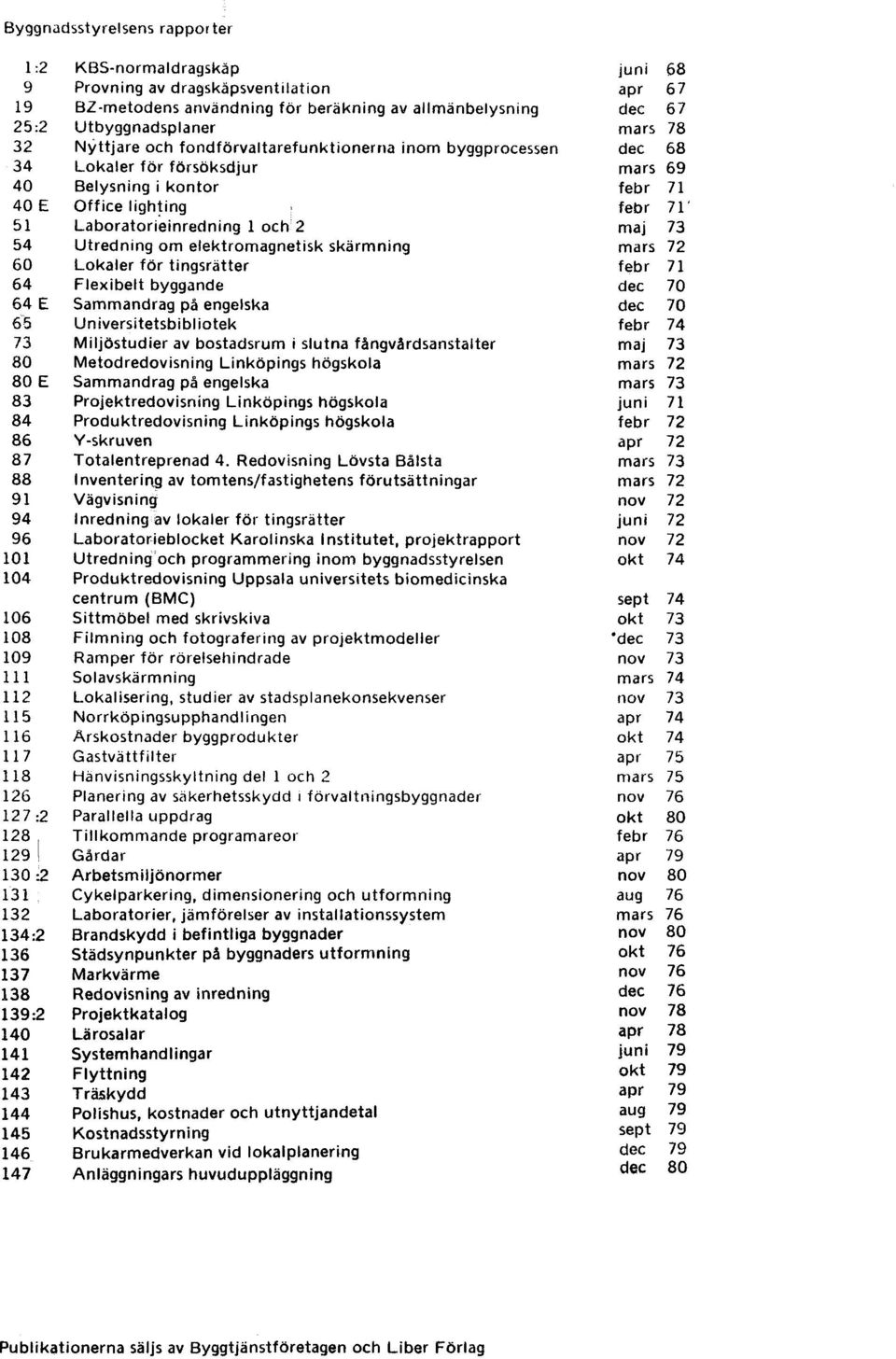 Byggnadsstyrelsens rapporter

| | | | |
|---|---|---|---|
| 1:2 | KBS-normaldragskåp | juni | 68 |
| 9 | Provning av dragskåpsventilation | apr | 67 |
| 19 | BZ-metodens användning för beräkning av allmänbelysning | dec | 67 |
| 25:2 | Utbyggnadsplaner | mars | 78 |
| 32 | Nyttjare och fondförvaltarefunktionerna inom byggprocessen | dec | 68 |
| 34 | Lokaler för försöksdjur | mars | 69 |
| 40 | Belysning i kontor | febr | 71 |
| 40 E | Office lighting | febr | 71 |
| 51 | Laboratorieinredning 1 och 2 | maj | 73 |
| 54 | Utredning om elektromagnetisk skärmning | mars | 72 |
| 60 | Lokaler för tingsrätter | febr | 71 |
| 64 | Flexibelt byggande | dec | 70 |
| 64 E | Sammandrag på engelska | dec | 70 |
| 65 | Universitetsbibliotek | febr | 74 |
| 73 | Miljöstudier av bostadsrum i slutna fångvårdsanstalter | maj | 73 |
| 80 | Metodredovisning Linköpings högskola | mars | 72 |
| 80 E | Sammandrag på engelska | mars | 73 |
| 83 | Projektredovisning Linköpings högskola | juni | 71 |
| 84 | Produktredovisning Linköpings högskola | febr | 72 |
| 86 | Y-skruven | apr | 72 |
| 87 | Totalentreprenad 4. Redovisning Lövsta Bålsta | mars | 73 |
| 88 | Inventering av tomtens/fastighetens förutsättningar | mars | 72 |
| 91 | Vägvisning | nov | 72 |
| 94 | Inredning av lokaler för tingsrätter | juni | 72 |
| 96 | Laboratorieblocket Karolinska Institutet, projektrapport | nov | 72 |
| 101 | Utredning och programmering inom byggnadsstyrelsen | okt | 74 |
| 104 | Produktredovisning Uppsala universitets biomedicinska centrum (BMC) | sept | 74 |
| 106 | Sittmöbel med skrivskiva | okt | 73 |
| 108 | Filmning och fotografering av projektmodeller | dec | 73 |
| 109 | Ramper för rörelsehindrade | nov | 73 |
| 111 | Solavskärmning | mars | 74 |
| 112 | Lokalisering, studier av stadsplanekonsekvenser | nov | 73 |
| 115 | Norrköpingsupphandlingen | apr | 74 |
| 116 | Årskostnader byggprodukter | okt | 74 |
| 117 | Gastvättfilter | apr | 75 |
| 118 | Hänvisningsskyltning del 1 och 2 | mars | 75 |
| 126 | Planering av säkerhetsskydd i förvaltningsbyggnader | nov | 76 |
| 127:2 | Parallella uppdrag | okt | 80 |
| 128 | Tillkommande programareor | febr | 76 |
| 129 | Gårdar | apr | 79 |
| 130:2 | Arbetsmiljönormer | nov | 80 |
| 131 | Cykelparkering, dimensionering och utformning | aug | 76 |
| 132 | Laboratorier, jämförelser av installationssystem | mars | 76 |
| 134:2 | Brandskydd i befintliga byggnader | nov | 80 |
| 136 | Städsynpunkter på byggnaders utformning | okt | 76 |
| 137 | Markvärme | nov | 76 |
| 138 | Redovisning av inredning | dec | 76 |
| 139:2 | Projektkatalog | nov | 78 |
| 140 | Lärosalar | apr | 78 |
| 141 | Systemhandlingar | juni | 79 |
| 142 | Flyttning | okt | 79 |
| 143 | Träskydd | apr | 79 |
| 144 | Polishus, kostnader och utnyttjandetal | aug | 79 |
| 145 | Kostnadsstyrning | sept | 79 |
| 146 | Brukarmedverkan vid lokalplanering | dec | 79 |
| 147 | Anläggningars huvuduppläggning | dec | 80 |

Publikationerna säljs av Byggtjänstföretagen och Liber Förlag